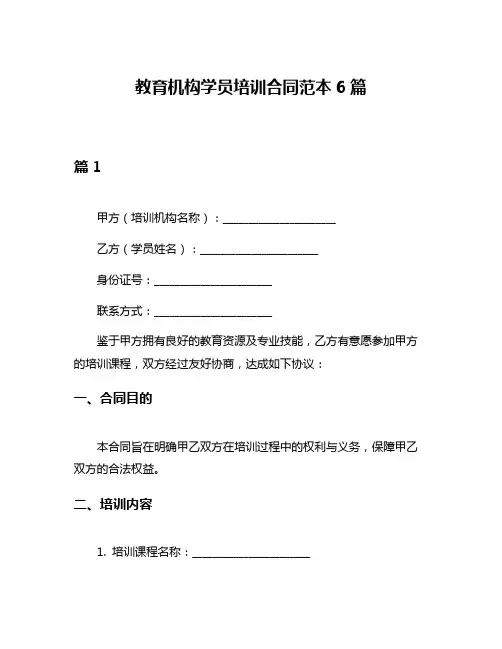 教育机构学员培训合同范本 6 篇

篇 1

甲方（培训机构名称）：____________________

乙方（学员姓名）：____________________

身份证号：____________________

联系方式：____________________

鉴于甲方拥有良好的教育资源及专业技能，乙方有意愿参加甲方的培训课程，双方经过友好协商，达成如下协议：

一、合同目的

本合同旨在明确甲乙双方在培训过程中的权利与义务，保障甲乙双方的合法权益。

二、培训内容

1. 培训课程名称：____________________